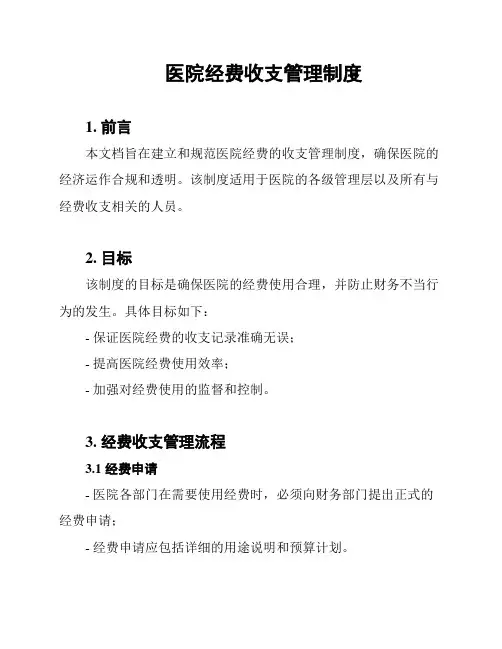 医院经费收支管理制度

1. 前言

本文档旨在建立和规范医院经费的收支管理制度，确保医院的经济运作合规和透明。该制度适用于医院的各级管理层以及所有与经费收支相关的人员。

2. 目标

该制度的目标是确保医院的经费使用合理，并防止财务不当行为的发生。具体目标如下：

- 保证医院经费的收支记录准确无误；

- 提高医院经费使用效率；

- 加强对经费使用的监督和控制。

3. 经费收支管理流程

3.1 经费申请

- 医院各部门在需要使用经费时，必须向财务部门提出正式的经费申请；

- 经费申请应包括详细的用途说明和预算计划。